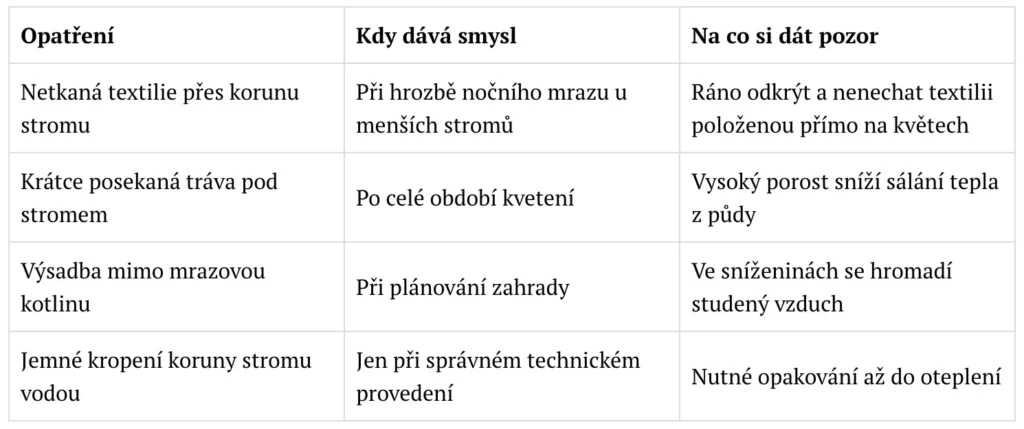 | Opatření | Kdy dává smysl | Na co si dát pozor |
|---|---|---|
| Netkaná textilie přes korunu stromu | Při hrozbě nočního mrazu u menších stromů | Ráno odkrýt a nenechat textilii položenou přímo na květech |
| Krátce posekaná tráva pod stromem | Po celé období kvetení | Vysoký porost sníží sálání tepla z půdy |
| Výsadba mimo mrazovou kotlinu | Při plánování zahrady | Ve sníženinách se hromadí studený vzduch |
| Jemné kropení koruny stromu vodou | Jen při správném technickém provedení | Nutné opakování až do oteplení |